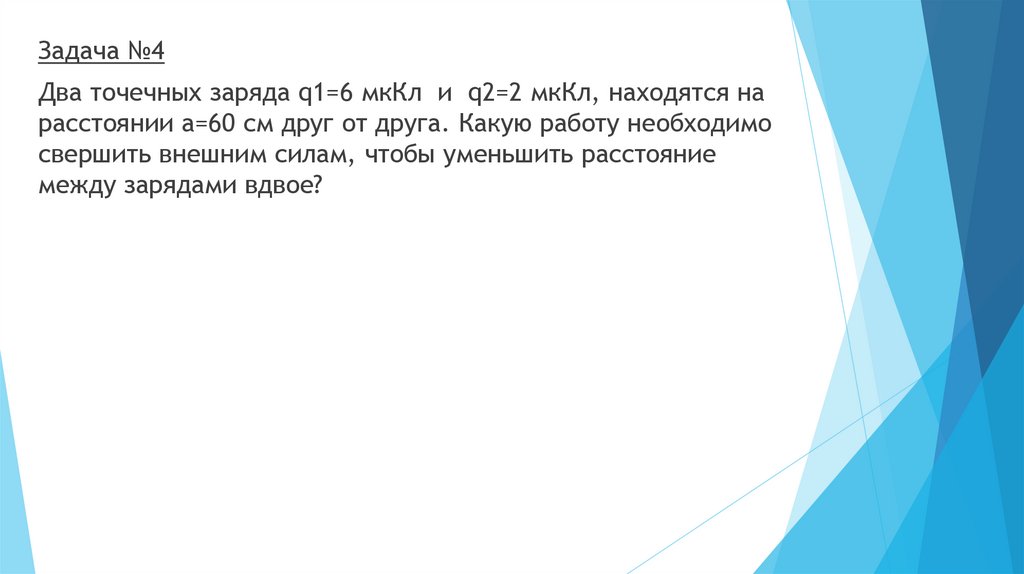 Задача №4

Два точечных заряда q1=6 мкКл и q2=2 мкКл, находятся на расстоянии а=60 см друг от друга. Какую работу необходимо свершить внешним силам, чтобы уменьшить расстояние между зарядами вдвое?